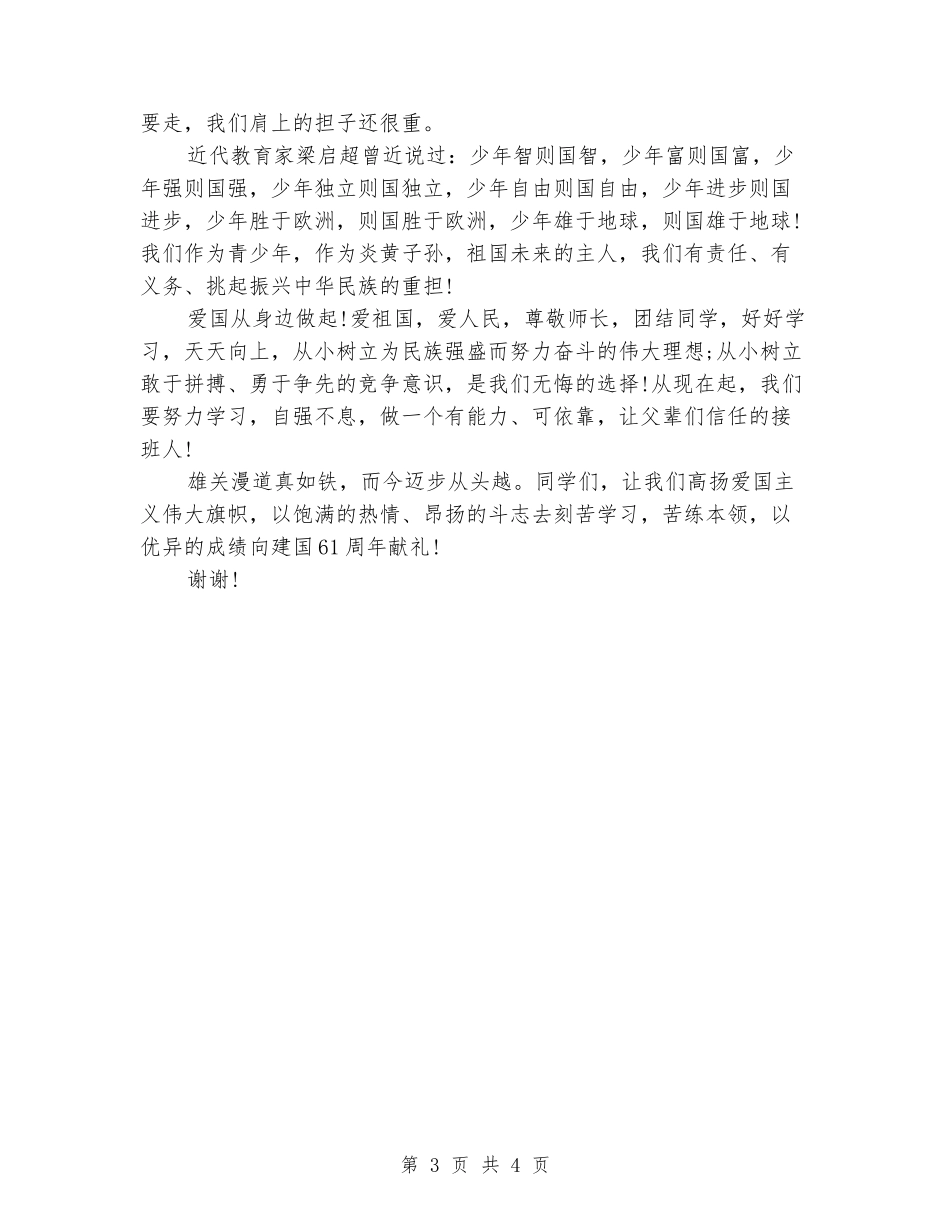 要走，我们肩上的担子还很重。

近代教育家梁启超曾近说过：少年智则国智，少年富则国富，少年强则国强，少年独立则国独立，少年自由则国自由，少年进步则国进步，少年胜于欧洲，则国胜于欧洲，少年雄于地球，则国雄于地球！我们作为青少年，作为炎黄子孙，祖国未来的主人，我们有责任、有义务、挑起振兴中华民族的重担！

爱国从身边做起！爱祖国，爱人民，尊敬师长，团结同学，好好学习，天天向上，从小树立为民族强盛而努力奋斗的伟大理想;从小树立敢于拼搏、勇于争先的竞争意识，是我们无悔的选择！从现在起，我们要努力学习，自强不息，做一个有能力、可依靠，让父辈们信任的接班人！

雄关漫道真如铁，而今迈步从头越。同学们，让我们高扬爱国主义伟大旗帜，以饱满的热情、昂扬的斗志去刻苦学习，苦练本领，以优异的成绩向建国61周年献礼！

谢谢！

第 3 页 共 4 页